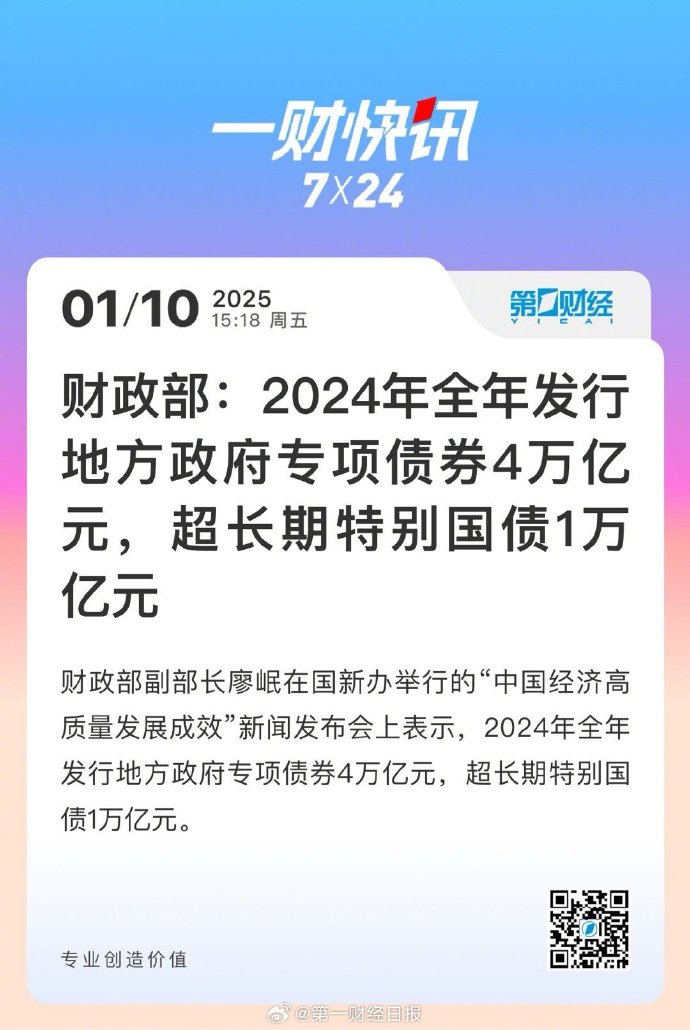 一财快讯
7X24

01/10 2025
15:18 周五

第一财经
YICAI

财政部：2024年全年发行地方政府专项债券4万亿元，超长期特别国债1万亿元

财政部副部长廖岷在国新办举行的“中国经济高质量发展成效”新闻发布会上表示，2024年全年发行地方政府专项债券4万亿元，超长期特别国债1万亿元。

专业创造价值

@第一财经日报